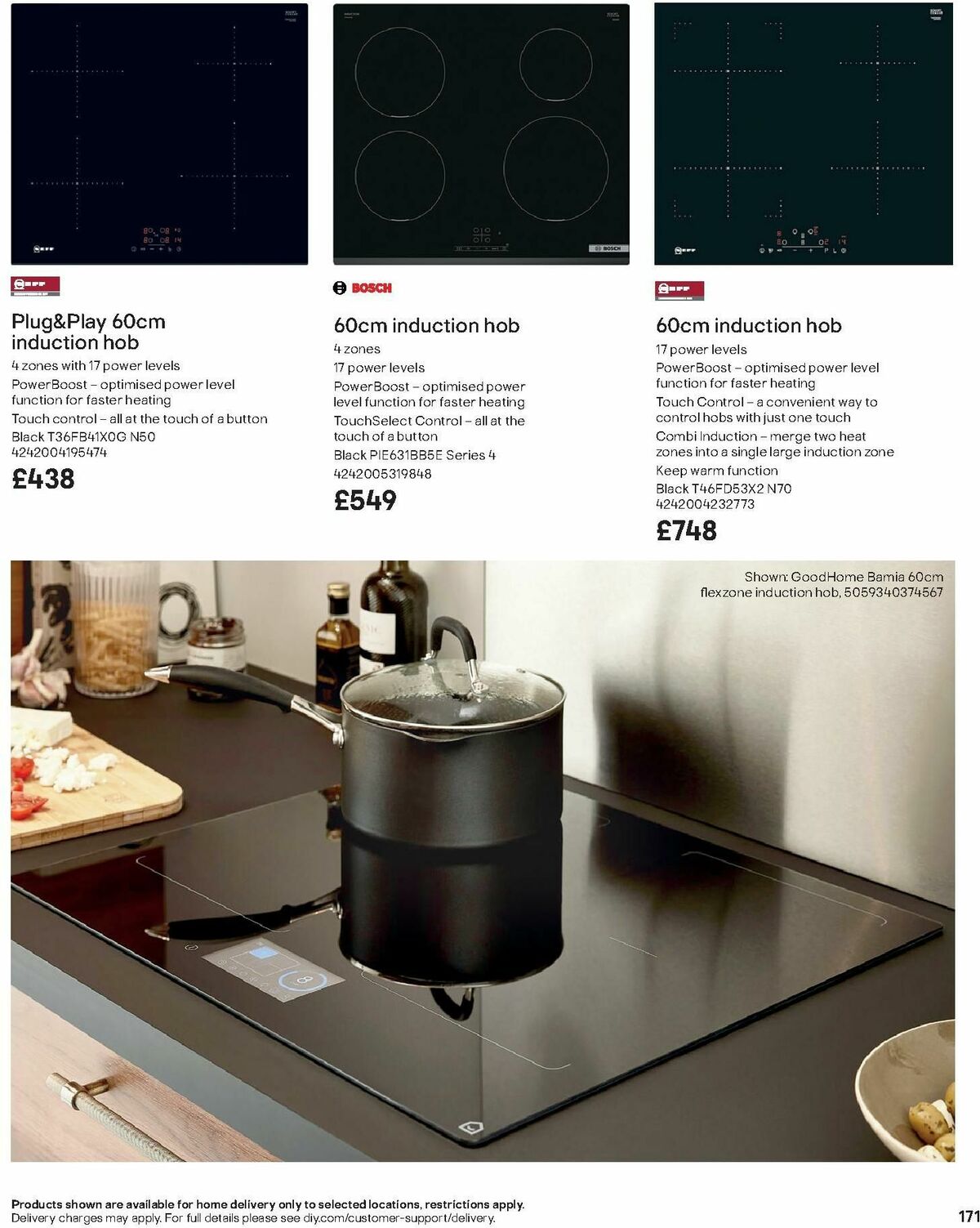 NEFF

Plug&Play 60cm induction hob

4 zones with 17 power levels

PowerBoost – optimised power level function for faster heating

Touch control – all at the touch of a button

Black T36FB41X0G N50

4242004195474

£438

BOSCH

60cm induction hob

4 zones

17 power levels

PowerBoost – optimised power level function for faster heating

TouchSelect Control – all at the touch of a button

Black PIE631BB5E Series 4

4242005319848

£549

NEFF

60cm induction hob

17 power levels

PowerBoost – optimised power level function for faster heating

Touch Control – a convenient way to control hobs with just one touch

Combi Induction – merge two heat zones into a single large induction zone

Keep warm function

Black T46FD53X2 N70

4242004232773

£748

Shown: GoodHome Bamia 60cm flexzone induction hob, 5059340374567

Products shown are available for home delivery only to selected locations, restrictions apply. Delivery charges may apply. For full details please see diy.com/customer-support/delivery.

171